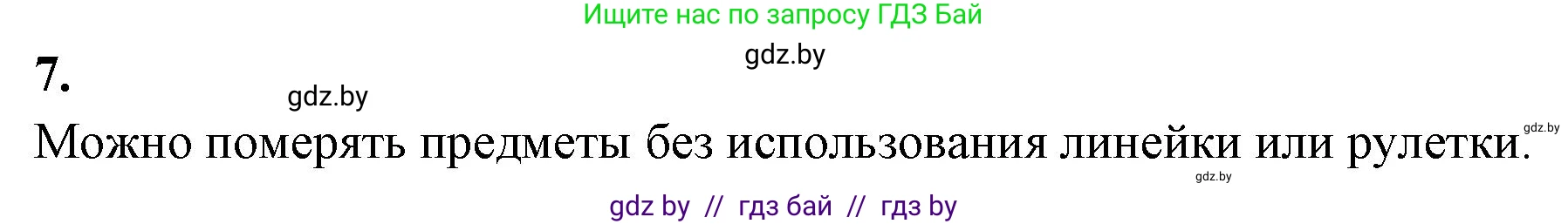 Ищите нас по запросу ГДЗ Бай

gdz.by

7.

gdz.by

Можно померять предметы без использования линейки или рулетки.

gdz.by

gdz.by

gdz by // гдз бай // гдз by